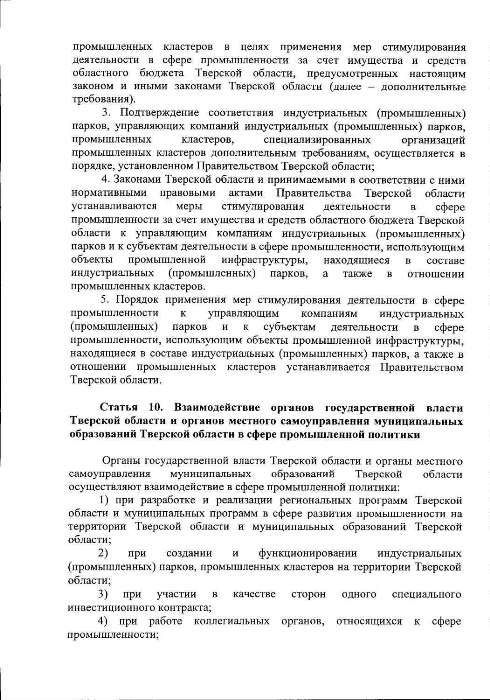 промышленных кластеров в целях применения мер стимулирования деятельности в сфере промышленности за счет имущества и средств областного бюджета Тверской области, предусмотренных настоящим законом и иными законами Тверской области (далее – дополнительные требования).

3. Подтверждение соответствия индустриальных (промышленных) парков, управляющих компаний индустриальных (промышленных) парков, промышленных кластеров, специализированных организаций промышленных кластеров дополнительным требованиям, осуществляется в порядке, установленном Правительством Тверской области;

4. Законами Тверской области и принимаемыми в соответствии с ними нормативными правовыми актами Правительства Тверской области устанавливаются меры стимулирования деятельности в сфере промышленности за счет имущества и средств областного бюджета Тверской области к управляющим компаниям индустриальных (промышленных) парков и к субъектам деятельности в сфере промышленности, использующим объекты промышленной инфраструктуры, находящиеся в составе индустриальных (промышленных) парков, а также в отношении промышленных кластеров.

5. Порядок применения мер стимулирования деятельности в сфере промышленности к управляющим компаниям индустриальных (промышленных) парков и к субъектам деятельности в сфере промышленности, использующим объекты промышленной инфраструктуры, находящиеся в составе индустриальных (промышленных) парков, а также в отношении промышленных кластеров устанавливается Правительством Тверской области.

Статья 10. Взаимодействие органов государственной власти Тверской области и органов местного самоуправления муниципальных образований Тверской области в сфере промышленной политики

Органы государственной власти Тверской области и органы местного самоуправления муниципальных образований Тверской области осуществляют взаимодействие в сфере промышленной политики:

1) при разработке и реализации региональных программ Тверской области и муниципальных программ в сфере развития промышленности на территории Тверской области и муниципальных образований Тверской области;

2) при создании и функционировании индустриальных (промышленных) парков, промышленных кластеров на территории Тверской области;

3) при участии в качестве сторон одного специального инвестиционного контракта;

4) при работе коллегиальных органов, относящихся к сфере промышленности;